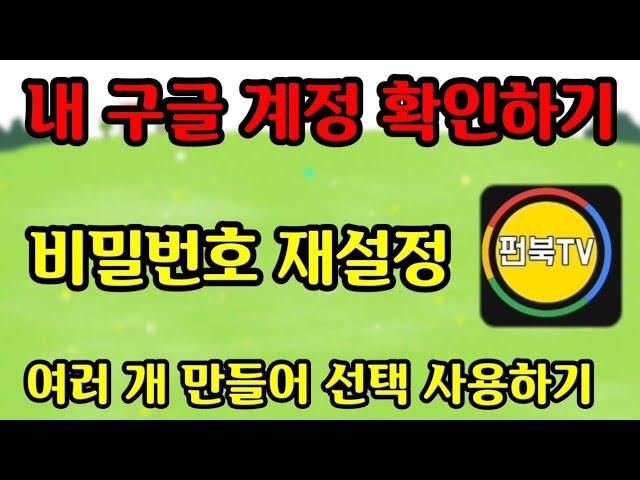 내 구글 계정 확인하기

비밀번호 재설정

펀북TV

여러 개 만들어 선택 사용하기